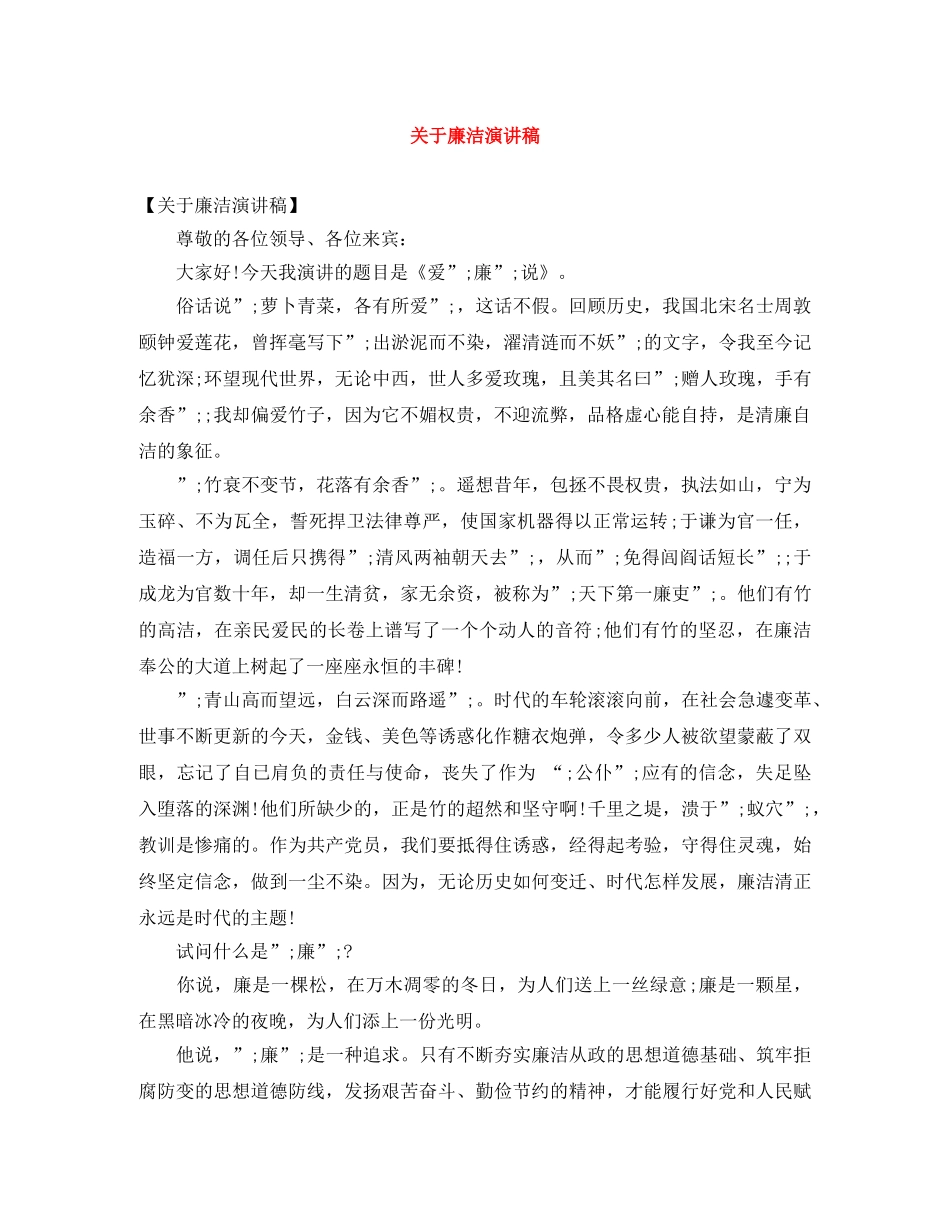 关于廉洁演讲稿

【关于廉洁演讲稿】

尊敬的各位领导、各位来宾：

大家好!今天我演讲的题目是《爱”;廉”;说》。

俗话说”;萝卜青菜，各有所爱”;，这话不假。回顾历史，我国北宋名士周敦颐钟爱莲花，曾挥毫写下”;出淤泥而不染，濯清涟而不妖”;的文字，令我至今记忆犹深;环望现代世界，无论中西，世人多爱玫瑰，且美其名曰”;赠人玫瑰，手有余香”;;我却偏爱竹子，因为它不媚权贵，不迎流弊，品格虚心能自持，是清廉自洁的象征。

”;竹衰不变节，花落有余香”;。遥想昔年，包拯不畏权贵，执法如山，宁为玉碎、不为瓦全，誓死捍卫法律尊严，使国家机器得以正常运转;于谦为官一任，造福一方，调任后只携得”;清风两袖朝天去”;，从而”;免得闾阎话短长”;;于成龙为官数十年，却一生清贫，家无余资，被称为”;天下第一廉吏”;。他们有竹的高洁，在亲民爱民的长卷上谱写了一个个动人的音符;他们有竹的坚忍，在廉洁奉公的大道上树起了一座座永恒的丰碑!

”;青山高而望远，白云深而路遥”;。时代的车轮滚滚向前，在社会急遽变革、世事不断更新的今天，金钱、美色等诱惑化作糖衣炮弹，令多少人被欲望蒙蔽了双眼，忘记了自已肩负的责任与使命，丧失了作为 “;公仆”;应有的信念，失足坠入堕落的深渊!他们所缺少的，正是竹的超然和坚守啊!千里之堤，溃于”;蚁穴”;，教训是惨痛的。作为共产党员，我们要抵得住诱惑，经得起考验，守得住灵魂，始终坚定信念，做到一尘不染。因为，无论历史如何变迁、时代怎样发展，廉洁清正永远是时代的主题!

试问什么是”;廉”;?

你说，廉是一棵松，在万木凋零的冬日，为人们送上一丝绿意;廉是一颗星，在黑暗冰冷的夜晚，为人们添上一份光明。

他说，”;廉”;是一种追求。只有不断夯实廉洁从政的思想道德基础、筑牢拒腐防变的思想道德防线，发扬艰苦奋斗、勤俭节约的精神，才能履行好党和人民赋